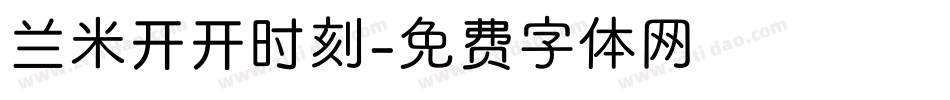 兰米开开时刻-免费字体网